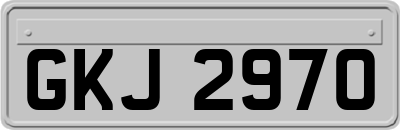 GKJ 2970